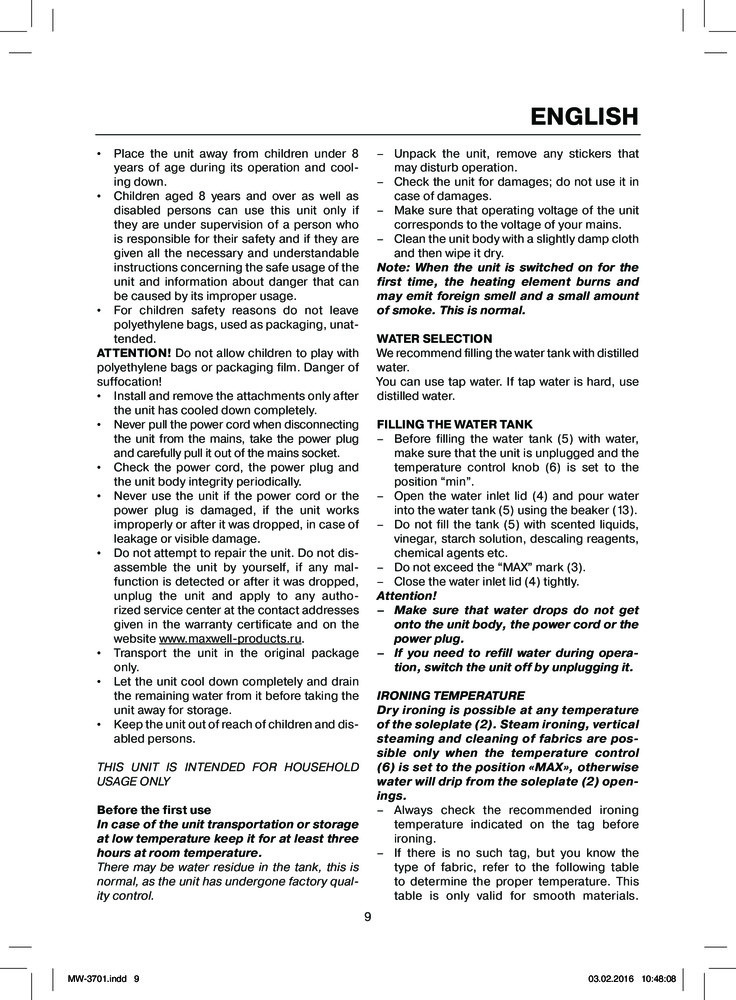 ENGLISH

• Place the unit away from children under 8 years of age during its operation and cooling down.
• Children aged 8 years and over as well as disabled persons can use this unit only if they are under supervision of a person who is responsible for their safety and if they are given all the necessary and understandable instructions concerning the safe usage of the unit and information about danger that can be caused by its improper usage.
• For children safety reasons do not leave polyethylene bags, used as packaging, unattended.

ATTENTION! Do not allow children to play with polyethylene bags or packaging film. Danger of suffocation!
• Install and remove the attachments only after the unit has cooled down completely.
• Never pull the power cord when disconnecting the unit from the mains, take the power plug and carefully pull it out of the mains socket.
• Check the power cord, the power plug and the unit body integrity periodically.
• Never use the unit if the power cord or the power plug is damaged, if the unit works improperly or after it was dropped, in case of leakage or visible damage.
• Do not attempt to repair the unit. Do not disassemble the unit by yourself, if any malfunction is detected or after it was dropped, unplug the unit and apply to any authorized service center at the contact addresses given in the warranty certificate and on the website www.maxwell-products.ru.
• Transport the unit in the original package only.
• Let the unit cool down completely and drain the remaining water from it before taking the unit away for storage.
• Keep the unit out of reach of children and disabled persons.

THIS UNIT IS INTENDED FOR HOUSEHOLD USAGE ONLY

Before the first use
In case of the unit transportation or storage at low temperature keep it for at least three hours at room temperature.
There may be water residue in the tank, this is normal, as the unit has undergone factory quality control.

– Unpack the unit, remove any stickers that may disturb operation.
– Check the unit for damages; do not use it in case of damages.
– Make sure that operating voltage of the unit corresponds to the voltage of your mains.
– Clean the unit body with a slightly damp cloth and then wipe it dry.

Note: When the unit is switched on for the first time, the heating element burns and may emit foreign smell and a small amount of smoke. This is normal.

WATER SELECTION
We recommend filling the water tank with distilled water.
You can use tap water. If tap water is hard, use distilled water.

FILLING THE WATER TANK
– Before filling the water tank (5) with water, make sure that the unit is unplugged and the temperature control knob (6) is set to the position “min”.
– Open the water inlet lid (4) and pour water into the water tank (5) using the beaker (13).
– Do not fill the tank (5) with scented liquids, vinegar, starch solution, descaling reagents, chemical agents etc.
– Do not exceed the “MAX” mark (3).
– Close the water inlet lid (4) tightly.
Attention!
– Make sure that water drops do not get onto the unit body, the power cord or the power plug.
– If you need to refill water during operation, switch the unit off by unplugging it.

IRONING TEMPERATURE
Dry ironing is possible at any temperature of the soleplate (2). Steam ironing, vertical steaming and cleaning of fabrics are possible only when the temperature control (6) is set to the position «MAX», otherwise water will drip from the soleplate (2) openings.
– Always check the recommended ironing temperature indicated on the tag before ironing.
– If there is no such tag, but you know the type of fabric, refer to the following table to determine the proper temperature. This table is only valid for smooth materials.

9

MW-3701.indd 9 03.02.2016 10:48:08